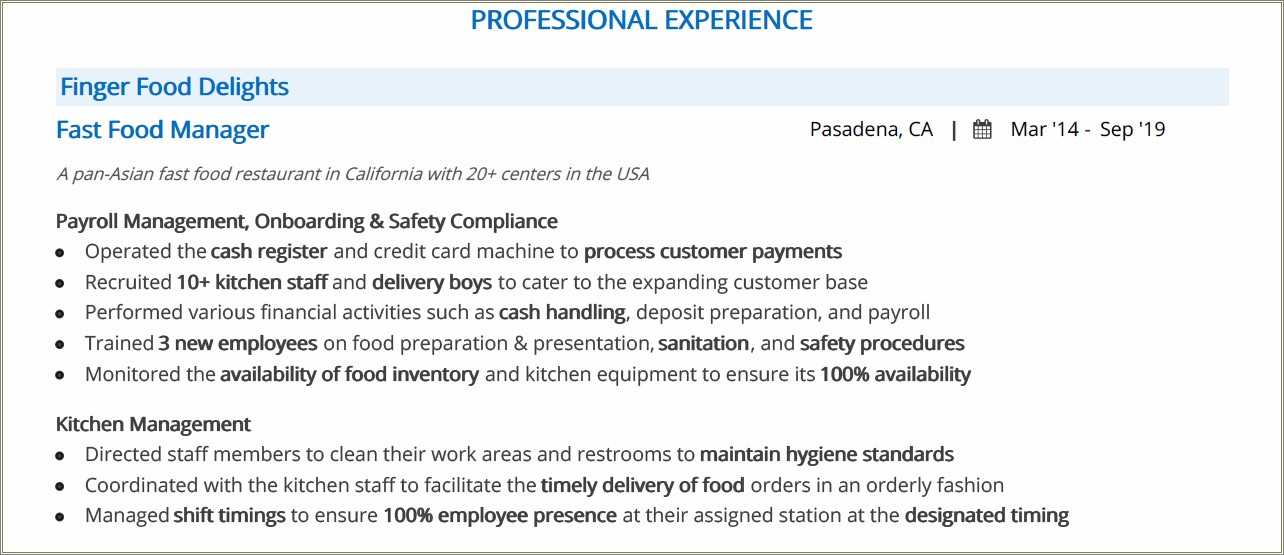 PROFESSIONAL EXPERIENCE

Finger Food Delights

Fast Food Manager

Pasadena, CA | Mar '14 - Sep '19

A pan-Asian fast food restaurant in California with 20+ centers in the USA

Payroll Management, Onboarding & Safety Compliance

- Operated the cash register and credit card machine to process customer payments
- Recruited 10+ kitchen staff and delivery boys to cater to the expanding customer base
- Performed various financial activities such as cash handling, deposit preparation, and payroll
- Trained 3 new employees on food preparation & presentation, sanitation, and safety procedures
- Monitored the availability of food inventory and kitchen equipment to ensure its 100% availability

Kitchen Management

- Directed staff members to clean their work areas and restrooms to maintain hygiene standards
- Coordinated with the kitchen staff to facilitate the timely delivery of food orders in an orderly fashion
- Managed shift timings to ensure 100% employee presence at their assigned station at the designated timing